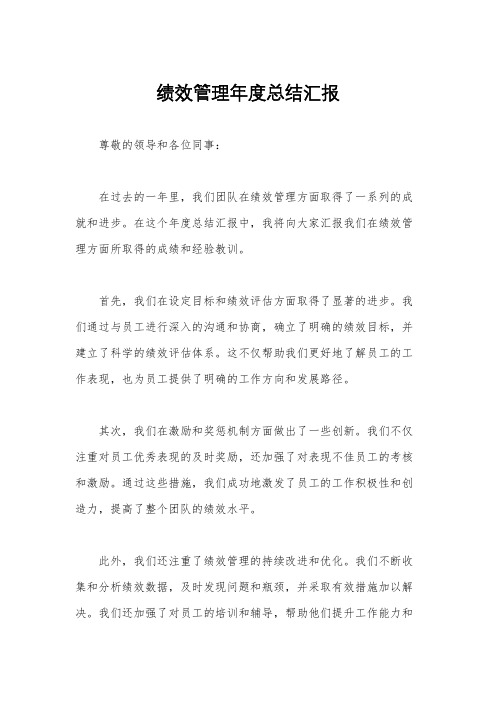 绩效管理年度总结汇报

尊敬的领导和各位同事：

在过去的一年里，我们团队在绩效管理方面取得了一系列的成就和进步。在这个年度总结汇报中，我将向大家汇报我们在绩效管理方面所取得的成绩和经验教训。

首先，我们在设定目标和绩效评估方面取得了显著的进步。我们通过与员工进行深入的沟通和协商，确立了明确的绩效目标，并建立了科学的绩效评估体系。这不仅帮助我们更好地了解员工的工作表现，也为员工提供了明确的工作方向和发展路径。

其次，我们在激励和奖惩机制方面做出了一些创新。我们不仅注重对员工优秀表现的及时奖励，还加强了对表现不佳员工的考核和激励。通过这些措施，我们成功地激发了员工的工作积极性和创造力，提高了整个团队的绩效水平。

此外，我们还注重了绩效管理的持续改进和优化。我们不断收集和分析绩效数据，及时发现问题和瓶颈，并采取有效措施加以解决。我们还加强了对员工的培训和辅导，帮助他们提升工作能力和